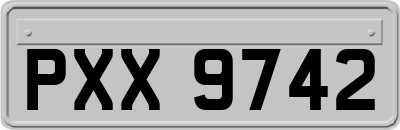 PXX 9742